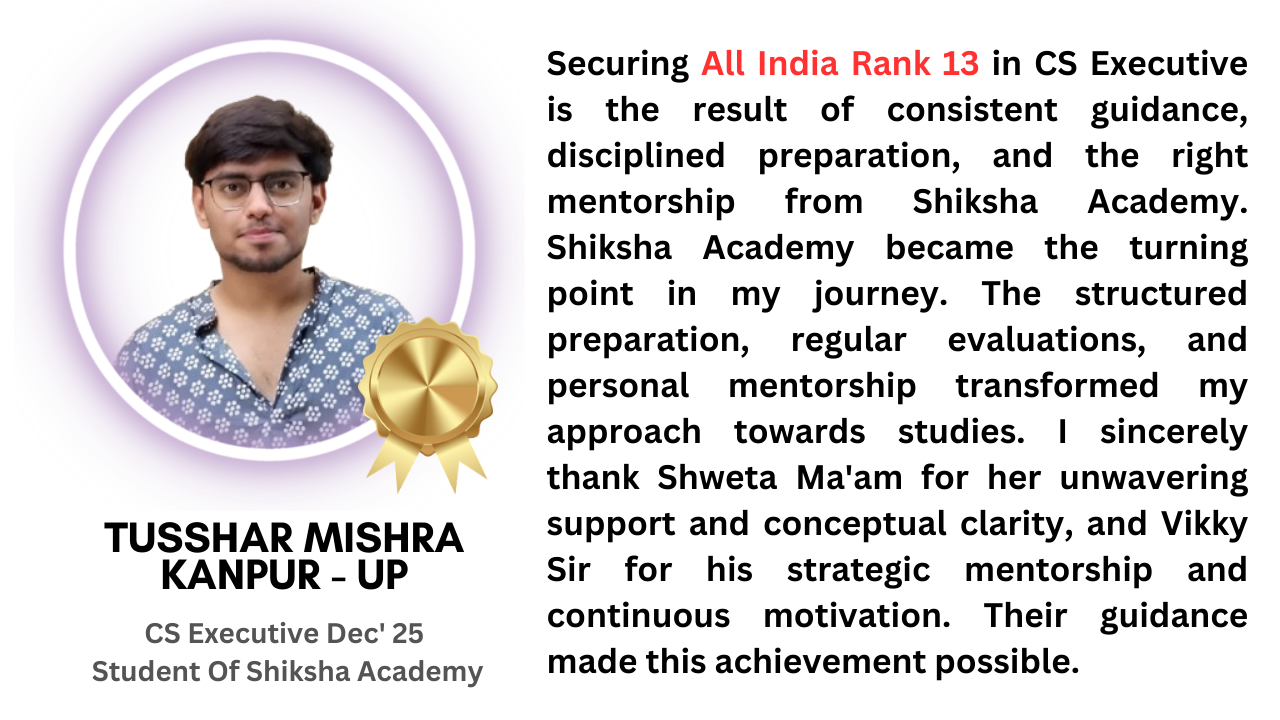 TUSSHAR MISHRA
KANPUR - UP

CS Executive Dec' 25
Student Of Shiksha Academy

Securing All India Rank 13 in CS Executive is the result of consistent guidance, disciplined preparation, and the right mentorship from Shiksha Academy. Shiksha Academy became the turning point in my journey. The structured preparation, regular evaluations, and personal mentorship transformed my approach towards studies. I sincerely thank Shweta Ma'am for her unwavering support and conceptual clarity, and Vikky Sir for his strategic mentorship and continuous motivation. Their guidance made this achievement possible.